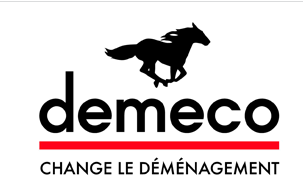 demeco

CHANGE LE DÉMÉNAGEMENT